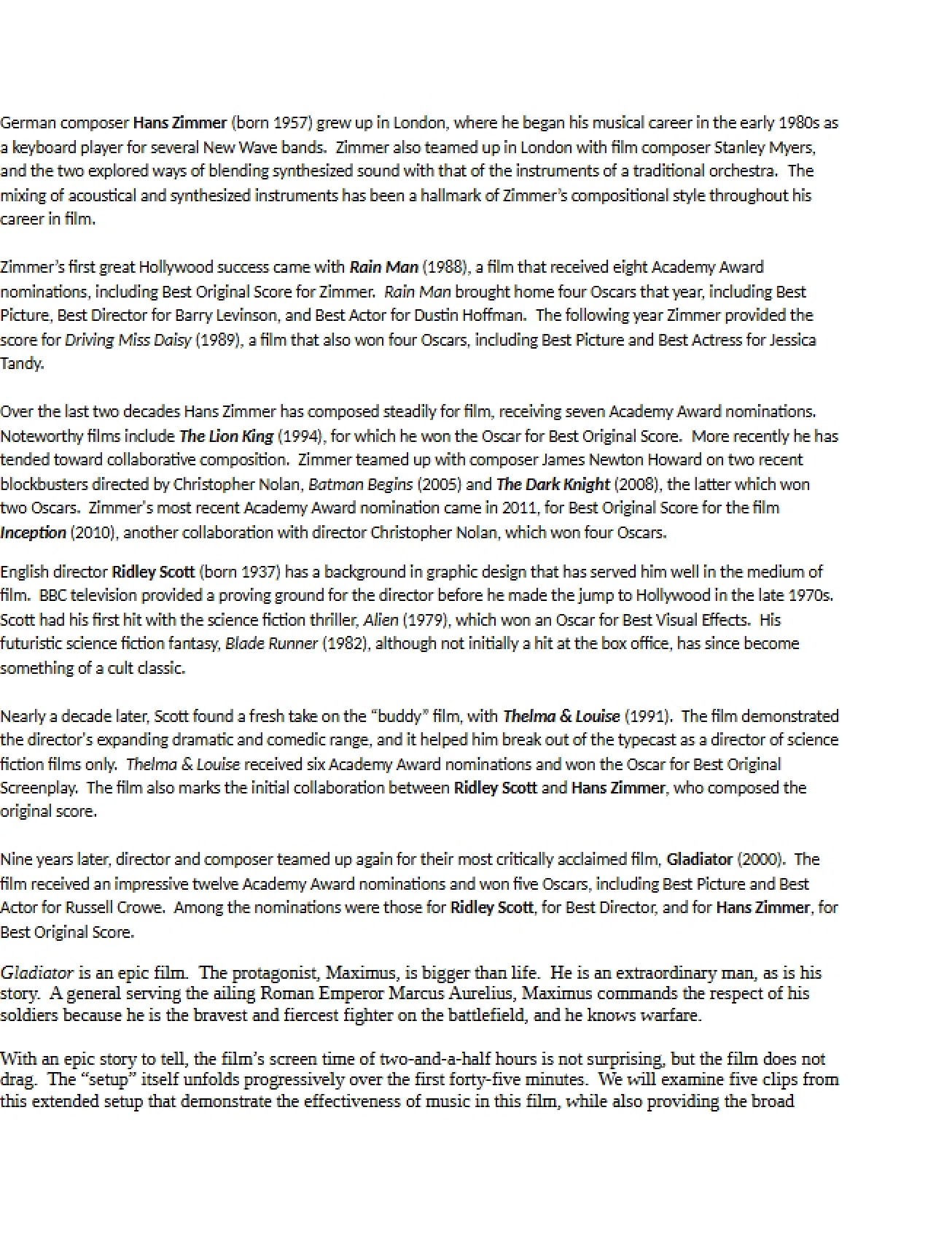 German composer Hans Zimmer (born 1957) grew up in London, where he began his musical career in the early 1980s as a keyboard player for several New Wave bands. Zimmer also teamed up in London with film composer Stanley Myers, and the two explored ways of blending synthesized sound with that of the instruments of a traditional orchestra. The mixing of acoustical and synthesized instruments has been a hallmark of Zimmer's compositional style throughout his career in film.

Zimmer's first great Hollywood success came with Rain Man (1988), a film that received eight Academy Award nominations, including Best Original Score for Zimmer. Rain Man brought home four Oscars that year, including Best Picture, Best Director for Barry Levinson, and Best Actor for Dustin Hoffman. The following year Zimmer provided the score for Driving Miss Daisy (1989), a film that also won four Oscars, including Best Picture and Best Actress for Jessica Tandy.

Over the last two decades Hans Zimmer has composed steadily for film, receiving seven Academy Award nominations. Noteworthy films include The Lion King (1994), for which he won the Oscar for Best Original Score. More recently he has tended toward collaborative composition. Zimmer teamed up with composer James Newton Howard on two recent blockbusters directed by Christopher Nolan, Batman Begins (2005) and The Dark Knight (2008), the latter which won two Oscars. Zimmer's most recent Academy Award nomination came in 2011, for Best Original Score for the film Inception (2010), another collaboration with director Christopher Nolan, which won four Oscars.

English director Ridley Scott (born 1937) has a background in graphic design that has served him well in the medium of film. BBC television provided a proving ground for the director before he made the jump to Hollywood in the late 1970s. Scott had his first hit with the science fiction thriller, Alien (1979), which won an Oscar for Best Visual Effects. His futuristic science fiction fantasy, Blade Runner (1982), although not initially a hit at the box office, has since become something of a cult classic.

Nearly a decade later, Scott found a fresh take on the "buddy" film, with Thelma & Louise (1991). The film demonstrated the director's expanding dramatic and comedic range, and it helped him break out of the typecast as a director of science fiction films only. Thelma & Louise received six Academy Award nominations and won the Oscar for Best Original Screenplay. The film also marks the initial collaboration between Ridley Scott and Hans Zimmer, who composed the original score.

Nine years later, director and composer teamed up again for their most critically acclaimed film, Gladiator (2000). The film received an impressive twelve Academy Award nominations and won five Oscars, including Best Picture and Best Actor for Russell Crowe. Among the nominations were those for Ridley Scott, for Best Director, and for Hans Zimmer, for Best Original Score.

Gladiator is an epic film. The protagonist, Maximus, is bigger than life. He is an extraordinary man, as is his story. A general serving the ailing Roman Emperor Marcus Aurelius, Maximus commands the respect of his soldiers because he is the bravest and fiercest fighter on the battlefield, and he knows warfare.

With an epic story to tell, the film's screen time of two-and-a-half hours is not surprising, but the film does not drag. The "setup" itself unfolds progressively over the first forty-five minutes. We will examine five clips from this extended setup that demonstrate the effectiveness of music in this film, while also providing the broad